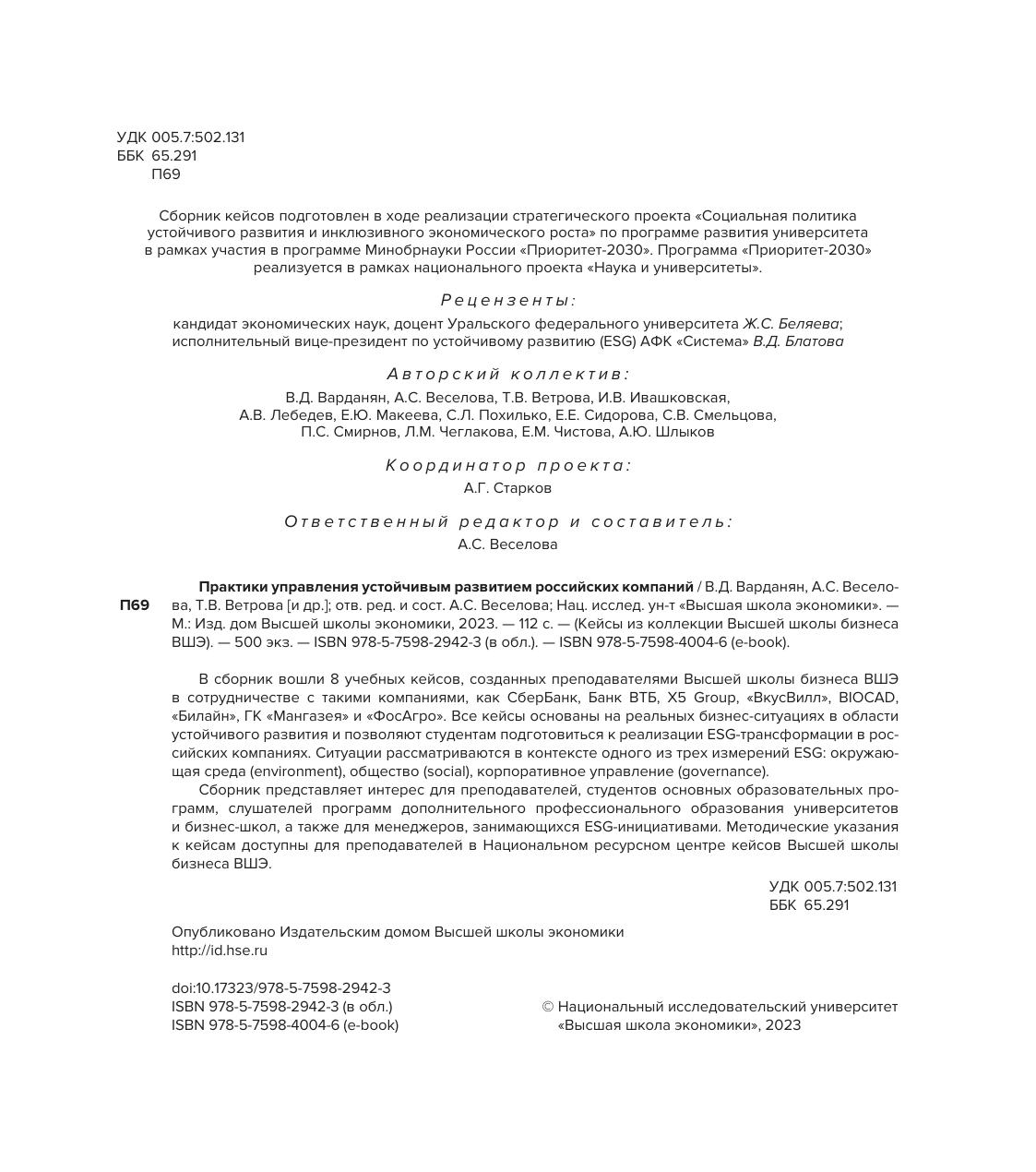 УДК 005.7:502.131
ББК 65.291
П69

Сборник кейсов подготовлен в ходе реализации стратегического проекта «Социальная политика устойчивого развития и инклюзивного экономического роста» по программе развития университета в рамках участия в программе Минобрнауки России «Приоритет-2030». Программа «Приоритет-2030» реализуется в рамках национального проекта «Наука и университеты».

Рецензенты:
кандидат экономических наук, доцент Уральского федерального университета Ж.С. Беляева;
исполнительный вице-президент по устойчивому развитию (ESG) АФК «Система» В.Д. Блатова

Авторский коллектив:
В.Д. Варданян, А.С. Веселова, Т.В. Ветрова, И.В. Ивашковская, А.В. Лебедев, Е.Ю. Макеева, С.Л. Похилько, Е.Е. Сидорова, С.В. Смельцова, П.С. Смирнов, Л.М. Чеглакова, Е.М. Чистова, А.Ю. Шлыков

Координатор проекта:
А.Г. Старков

Ответственный редактор и составитель:
А.С. Веселова

П69 Практики управления устойчивым развитием российских компаний / В.Д. Варданян, А.С. Веселова, Т.В. Ветрова [и др.]; отв. ред. и сост. А.С. Веселова; Нац. исслед. ун-т «Высшая школа экономики». — М.: Изд. дом Высшей школы экономики, 2023. — 112 с. — (Кейсы из коллекции Высшей школы бизнеса ВШЭ). — 500 экз. — ISBN 978-5-7598-2942-3 (в обл.). — ISBN 978-5-7598-4004-6 (e-book).

В сборник вошли 8 учебных кейсов, созданных преподавателями Высшей школы бизнеса ВШЭ в сотрудничестве с такими компаниями, как СберБанк, Банк ВТБ, X5 Group, «ВкусВилл», BIOCAD, «Билайн», ГК «Мангазея» и «ФосАгро». Все кейсы основаны на реальных бизнес-ситуациях в области устойчивого развития и позволяют студентам подготовиться к реализации ESG-трансформации в российских компаниях. Ситуации рассматриваются в контексте одного из трех измерений ESG: окружающая среда (environment), общество (social), корпоративное управление (governance).
Сборник представляет интерес для преподавателей, студентов основных образовательных программ, слушателей программ дополнительного профессионального образования университетов и бизнес-школ, а также для менеджеров, занимающихся ESG-инициативами. Методические указания к кейсам доступны для преподавателей в Национальном ресурсном центре кейсов Высшей школы бизнеса ВШЭ.

УДК 005.7:502.131
ББК 65.291

Опубликовано Издательским домом Высшей школы экономики
http://id.hse.ru

doi:10.17323/978-5-7598-2942-3
ISBN 978-5-7598-2942-3 (в обл.)
ISBN 978-5-7598-4004-6 (e-book)

© Национальный исследовательский университет «Высшая школа экономики», 2023